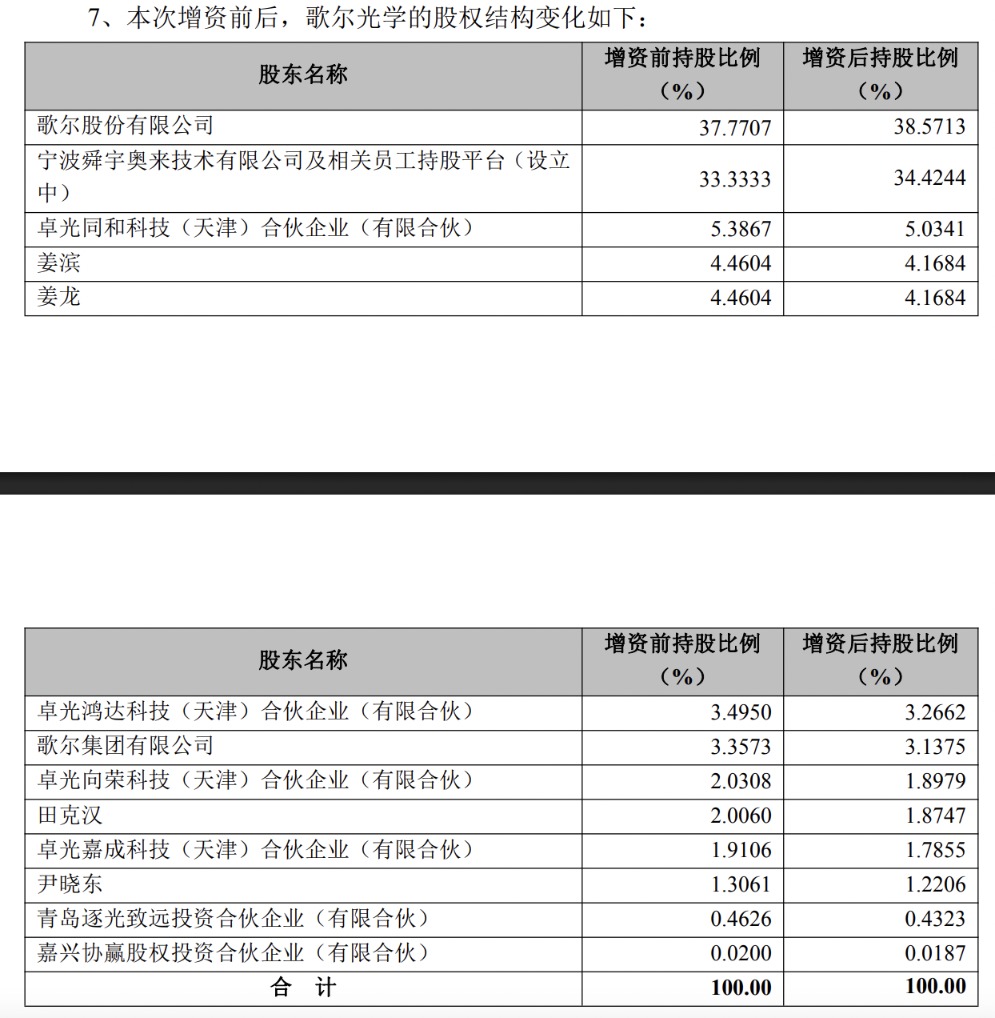 7、本次增资前后，歌尔光学的股权结构变化如下：

| 股东名称 | 增资前持股比例（%） | 增资后持股比例（%） |
|---|---|---|
| 歌尔股份有限公司 | 37.7707 | 38.5713 |
| 宁波舜宇奥来技术有限公司及相关员工持股平台（设立中） | 33.3333 | 34.4244 |
| 卓光同和科技（天津）合伙企业（有限合伙） | 5.3867 | 5.0341 |
| 姜滨 | 4.4604 | 4.1684 |
| 姜龙 | 4.4604 | 4.1684 |

| 股东名称 | 增资前持股比例（%） | 增资后持股比例（%） |
|---|---|---|
| 卓光鸿达科技（天津）合伙企业（有限合伙） | 3.4950 | 3.2662 |
| 歌尔集团有限公司 | 3.3573 | 3.1375 |
| 卓光向荣科技（天津）合伙企业（有限合伙） | 2.0308 | 1.8979 |
| 田克汉 | 2.0060 | 1.8747 |
| 卓光嘉成科技（天津）合伙企业（有限合伙） | 1.9106 | 1.7855 |
| 尹晓东 | 1.3061 | 1.2206 |
| 青岛逐光致远投资合伙企业（有限合伙） | 0.4626 | 0.4323 |
| 嘉兴协赢股权投资合伙企业（有限合伙） | 0.0200 | 0.0187 |
| 合 计 | 100.00 | 100.00 |